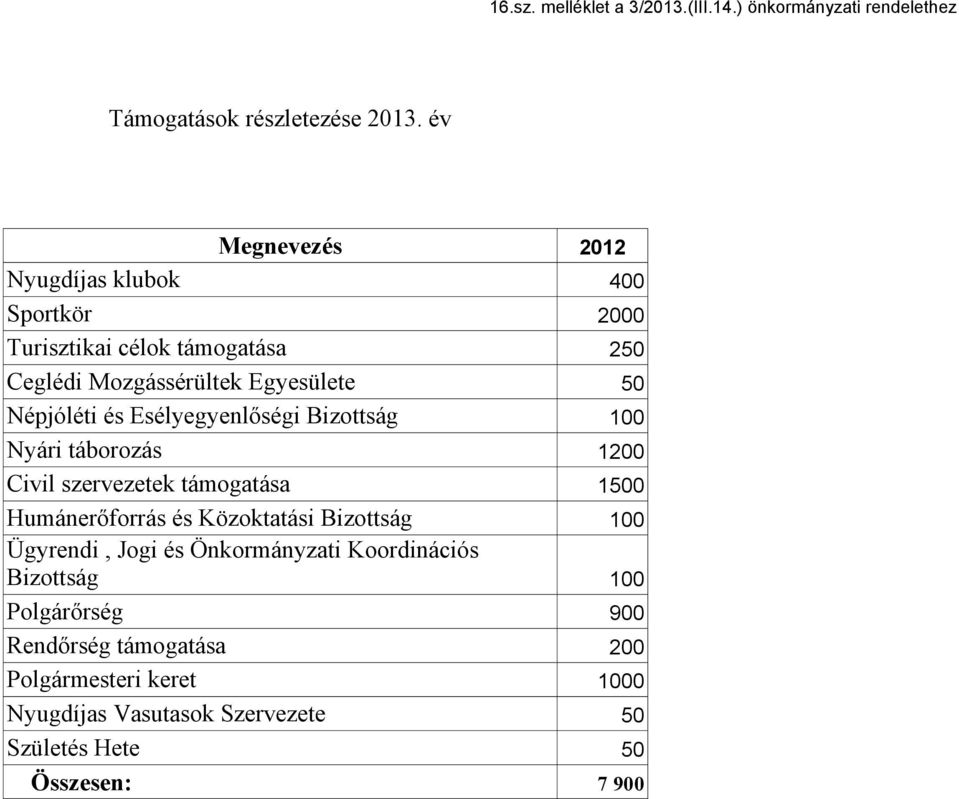 16.sz. melléklet a 3/2013.(III.14.) önkormányzati rendelethez

Támogatások részletezése 2013. év

| Megnevezés | 2012 |
|---|---|
| Nyugdíjas klubok | 400 |
| Sportkör | 2000 |
| Turisztikai célok támogatása | 250 |
| Ceglédi Mozgássérültek Egyesülete | 50 |
| Népjóléti és Esélyegyenlőségi Bizottság | 100 |
| Nyári táborozás | 1200 |
| Civil szervezetek támogatása | 1500 |
| Humánerőforrás és Közoktatási Bizottság | 100 |
| Ügyrendi , Jogi és Önkormányzati Koordinációs Bizottság | 100 |
| Polgárőrség | 900 |
| Rendőrség támogatása | 200 |
| Polgármesteri keret | 1000 |
| Nyugdíjas Vasutasok Szervezete | 50 |
| Születés Hete | 50 |
| Összesen: | 7 900 |